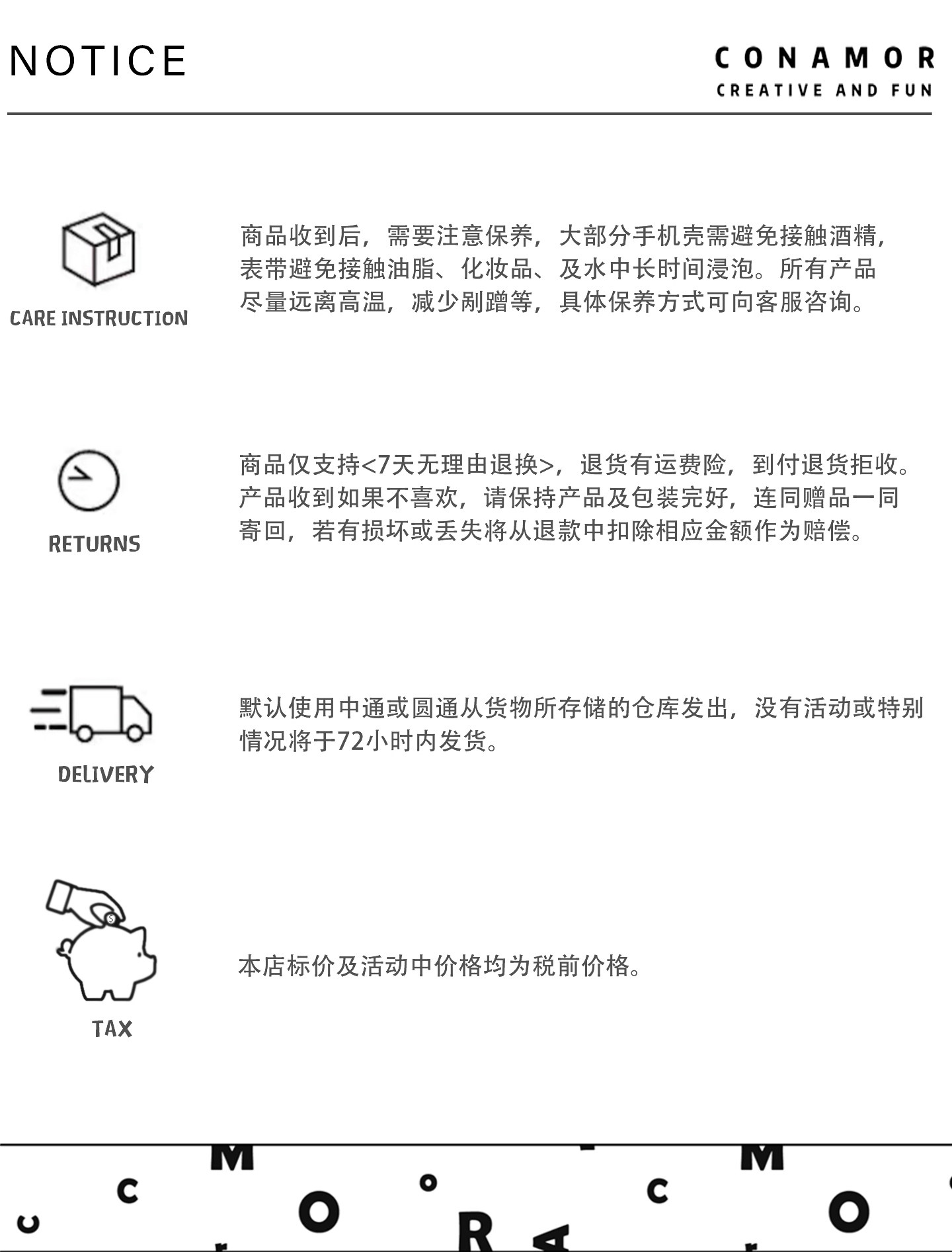 NOTICE

CONAMOR
CREATIVE AND FUN

CARE INSTRUCTION

商品收到后，需要注意保养，大部分手机壳需避免接触酒精，表带避免接触油脂、化妆品、及水中长时间浸泡。所有产品尽量远离高温，减少剐蹭等，具体保养方式可向客服咨询。

RETURNS

商品仅支持<7天无理由退换>，退货有运费险，到付退货拒收。产品收到如果不喜欢，请保持产品及包装完好，连同赠品一同寄回，若有损坏或丢失将从退款中扣除相应金额作为赔偿。

DELIVERY

默认使用中通或圆通从货物所存储的仓库发出，没有活动或特别情况将于72小时内发货。

TAX

本店标价及活动中价格均为税前价格。

C C M O O R A C M O